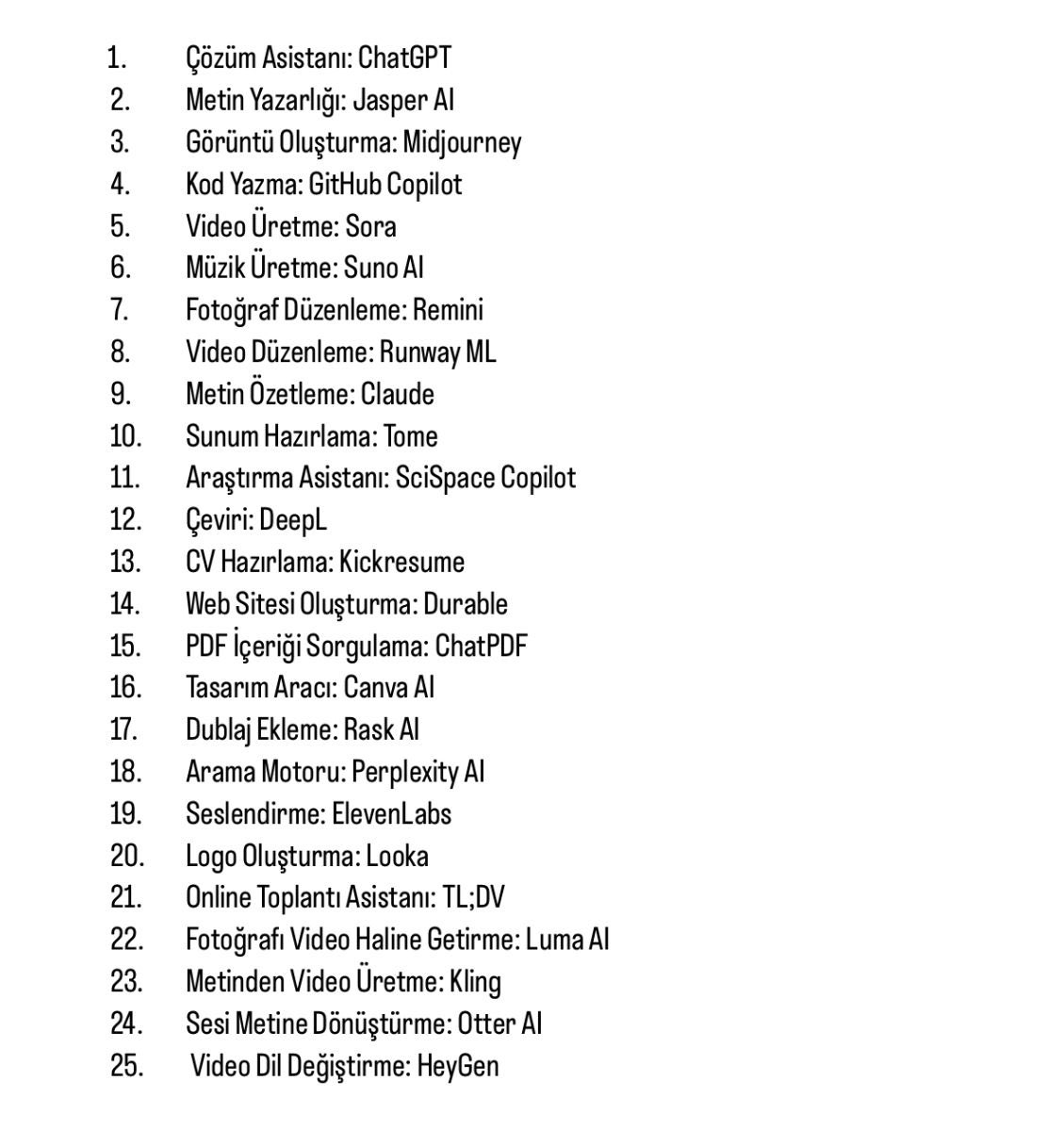 1. Çözüm Asistanı: ChatGPT
2. Metin Yazarlığı: Jasper AI
3. Görüntü Oluşturma: Midjourney
4. Kod Yazma: GitHub Copilot
5. Video Üretme: Sora
6. Müzik Üretme: Suno AI
7. Fotoğraf Düzenleme: Remini
8. Video Düzenleme: Runway ML
9. Metin Özetleme: Claude
10. Sunum Hazırlama: Tome
11. Araştırma Asistanı: SciSpace Copilot
12. Çeviri: DeepL
13. CV Hazırlama: Kickresume
14. Web Sitesi Oluşturma: Durable
15. PDF İçeriği Sorgulama: ChatPDF
16. Tasarım Aracı: Canva AI
17. Dublaj Ekleme: Rask AI
18. Arama Motoru: Perplexity AI
19. Seslendirme: ElevenLabs
20. Logo Oluşturma: Looka
21. Online Toplantı Asistanı: TL;DV
22. Fotoğrafı Video Haline Getirme: Luma AI
23. Metinden Video Üretme: Kling
24. Sesi Metine Dönüştürme: Otter AI
25. Video Dil Değiştirme: HeyGen